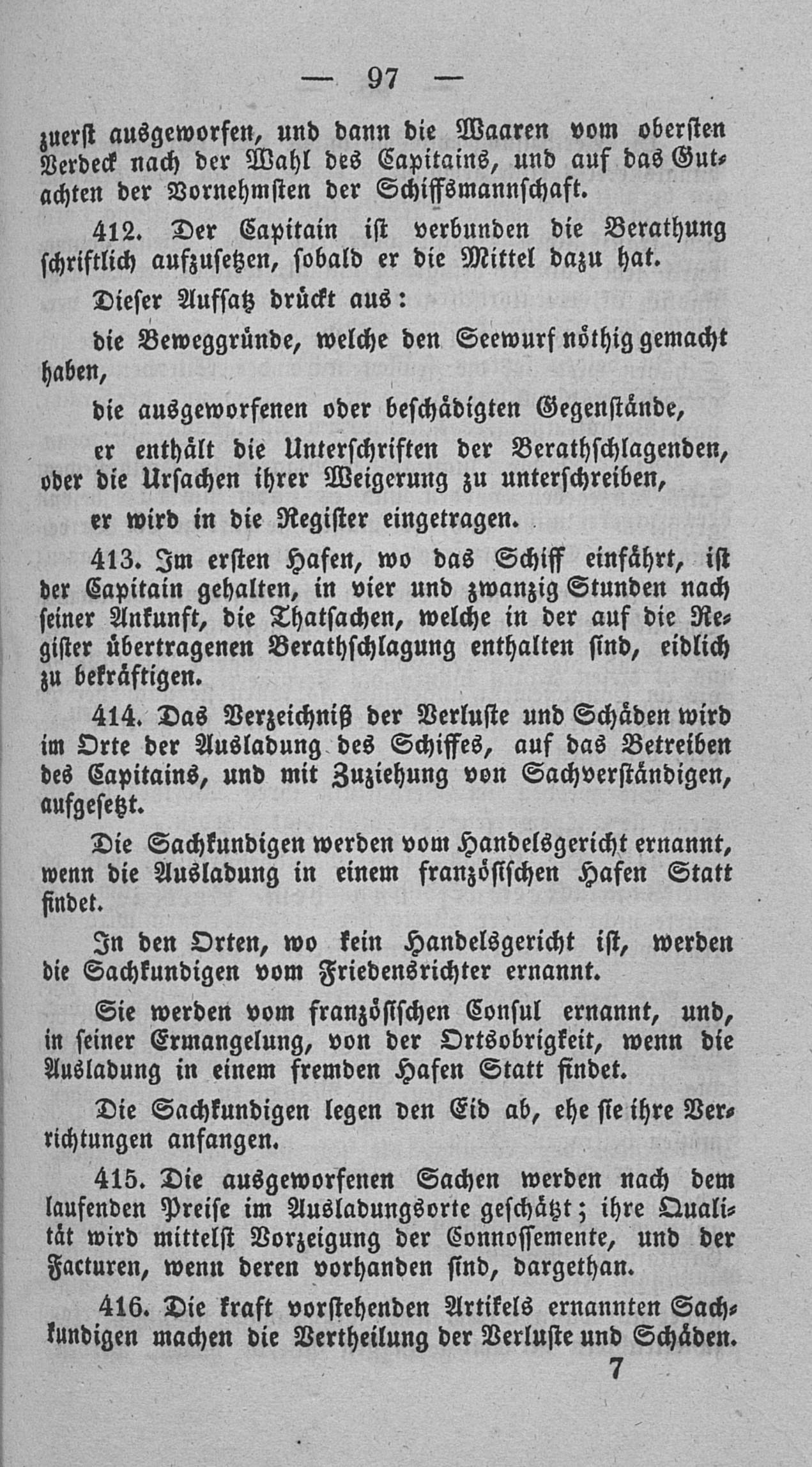 — 97 —

zuerst ausgeworfen, und dann die Waaren vom obersten Verdeck nach der Wahl des Capitains, und auf das Gutachten der Vornehmsten der Schiffsmannschaft.

412. Der Capitain ist verbunden die Berathung schriftlich aufzusetzen, sobald er die Mittel dazu hat.

Dieser Aufsatz drückt aus:

die Beweggründe, welche den Seewurf nöthig gemacht haben,

die ausgeworfenen oder beschädigten Gegenstände,

er enthält die Unterschriften der Berathschlagenden, oder die Ursachen ihrer Weigerung zu unterschreiben,

er wird in die Register eingetragen.

413. Im ersten Hafen, wo das Schiff einfährt, ist der Capitain gehalten, in vier und zwanzig Stunden nach seiner Ankunft, die Thatsachen, welche in der auf die Register übertragenen Berathschlagung enthalten sind, eidlich zu bekräftigen.

414. Das Verzeichniß der Verluste und Schäden wird im Orte der Ausladung des Schiffes, auf das Betreiben des Capitains, und mit Zuziehung von Sachverständigen, aufgesetzt.

Die Sachkundigen werden vom Handelsgericht ernannt, wenn die Ausladung in einem französischen Hafen Statt findet.

In den Orten, wo kein Handelsgericht ist, werden die Sachkundigen vom Friedensrichter ernannt.

Sie werden vom französischen Consul ernannt, und, in seiner Ermangelung, von der Ortsobrigkeit, wenn die Ausladung in einem fremden Hafen Statt findet.

Die Sachkundigen legen den Eid ab, ehe sie ihre Verrichtungen anfangen.

415. Die ausgeworfenen Sachen werden nach dem laufenden Preise im Ausladungsorte geschätzt; ihre Qualität wird mittelst Vorzeigung der Connossemente, und der Facturen, wenn deren vorhanden sind, dargethan.

416. Die kraft vorstehenden Artikels ernannten Sachkundigen machen die Vertheilung der Verluste und Schäden.

7